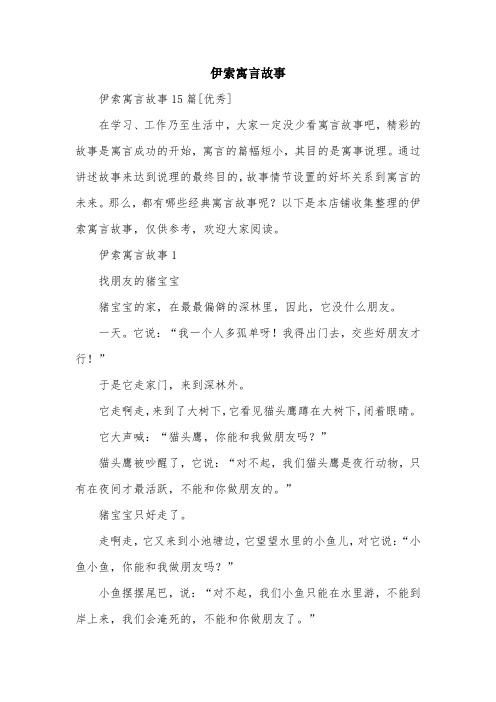 伊索寓言故事

伊索寓言故事15篇[优秀]

在学习、工作乃至生活中，大家一定没少看寓言故事吧，精彩的故事是寓言成功的开始，寓言的篇幅短小，其目的是寓事说理。通过讲述故事来达到说理的最终目的，故事情节设置的好坏关系到寓言的未来。那么，都有哪些经典寓言故事呢？以下是本店铺收集整理的伊索寓言故事，仅供参考，欢迎大家阅读。

伊索寓言故事1

找朋友的猪宝宝

猪宝宝的家，在最最偏僻的深林里，因此，它没什么朋友。

一天。它说：“我一个人多孤单呀！我得出门去，交些好朋友才行！”

于是它走家门，来到深林外。

它走啊走，来到了大树下，它看见猫头鹰蹲在大树下，闭着眼睛。

它大声喊：“猫头鹰，你能和我做朋友吗？”

猫头鹰被吵醒了，它说：“对不起，我们猫头鹰是夜行动物，只有在夜间才最活跃，不能和你做朋友的。”

猪宝宝只好走了。

走啊走，它又来到小池塘边，它望望水里的小鱼儿，对它说：“小鱼小鱼，你能和我做朋友吗？”

小鱼摆摆尾巴，说：“对不起，我们小鱼只能在水里游，不能到岸上来，我们会淹死的，不能和你做朋友了。”